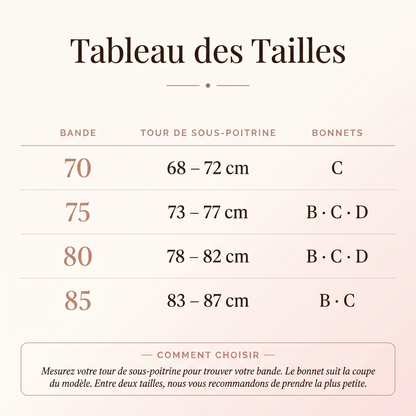 Tableau des Tailles

| BANDE | TOUR DE SOUS-POITRINE | BONNETS |
|---|---|---|
| 70 | 68 – 72 cm | C |
| 75 | 73 – 77 cm | B · C · D |
| 80 | 78 – 82 cm | B · C · D |
| 85 | 83 – 87 cm | B · C |

— COMMENT CHOISIR —

Mesurez votre tour de sous-poitrine pour trouver votre bande. Le bonnet suit la coupe du modèle. Entre deux tailles, nous vous recommandons de prendre la plus petite.